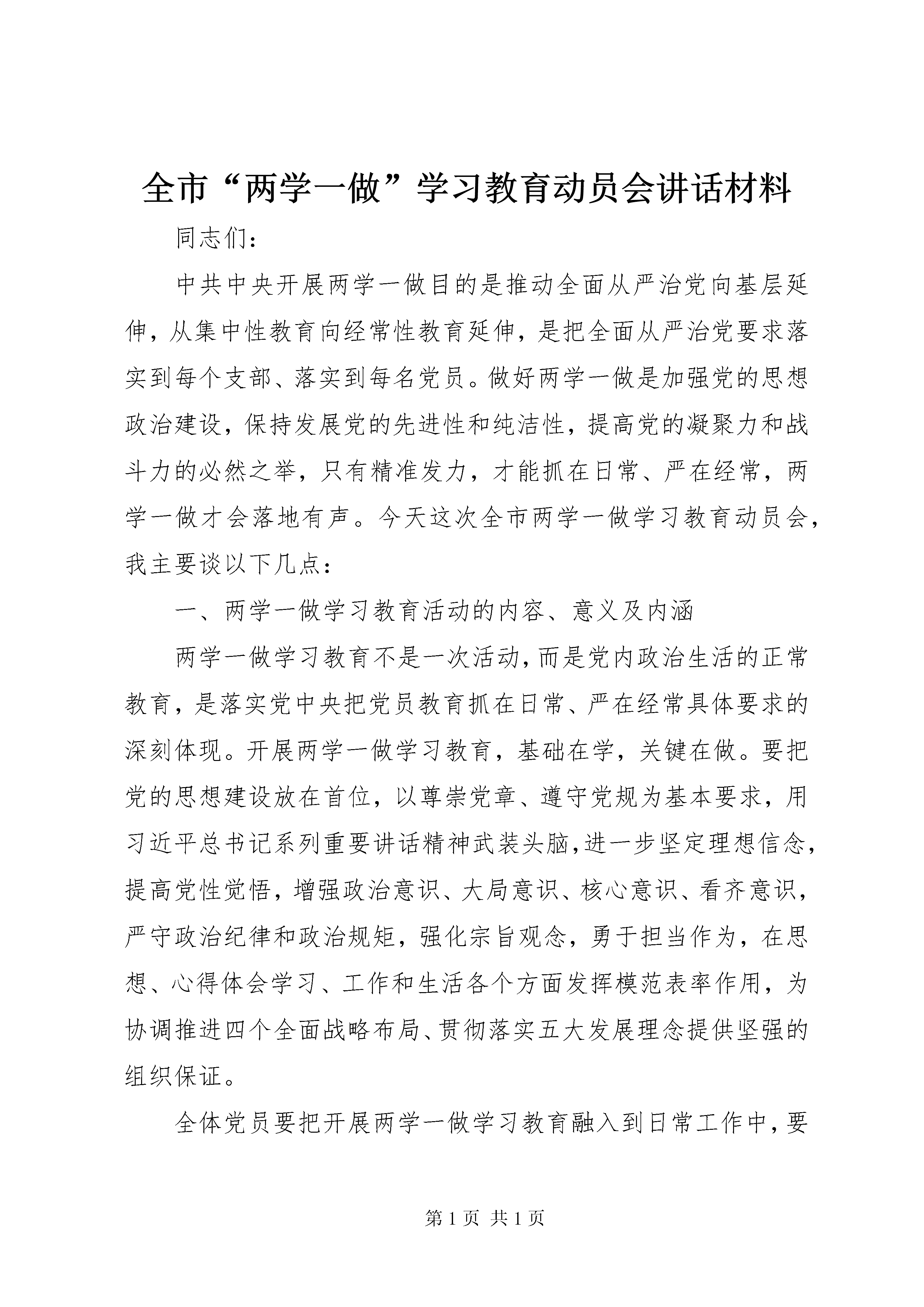 全市“两学一做”学习教育动员会讲话材料

同志们：

中共中央开展两学一做目的是推动全面从严治党向基层延伸，从集中性教育向经常性教育延伸，是把全面从严治党要求落实到每个支部、落实到每名党员。做好两学一做是加强党的思想政治建设，保持发展党的先进性和纯洁性，提高党的凝聚力和战斗力的必然之举，只有精准发力，才能抓在日常、严在经常，两学一做才会落地有声。今天这次全市两学一做学习教育动员会，我主要谈以下几点：

一、两学一做学习教育活动的内容、意义及内涵

两学一做学习教育不是一次活动，而是党内政治生活的正常教育，是落实党中央把党员教育抓在日常、严在经常具体要求的深刻体现。开展两学一做学习教育，基础在学，关键在做。要把党的思想建设放在首位，以尊崇党章、遵守党规为基本要求，用习近平总书记系列重要讲话精神武装头脑，进一步坚定理想信念，提高党性觉悟，增强政治意识、大局意识、核心意识、看齐意识，严守政治纪律和政治规矩，强化宗旨观念，勇于担当作为，在思想、心得体会学习、工作和生活各个方面发挥模范表率作用，为协调推进四个全面战略布局、贯彻落实五大发展理念提供坚强的组织保证。

全体党员要把开展两学一做学习教育融入到日常工作中，要

第 1 页 共 1 页